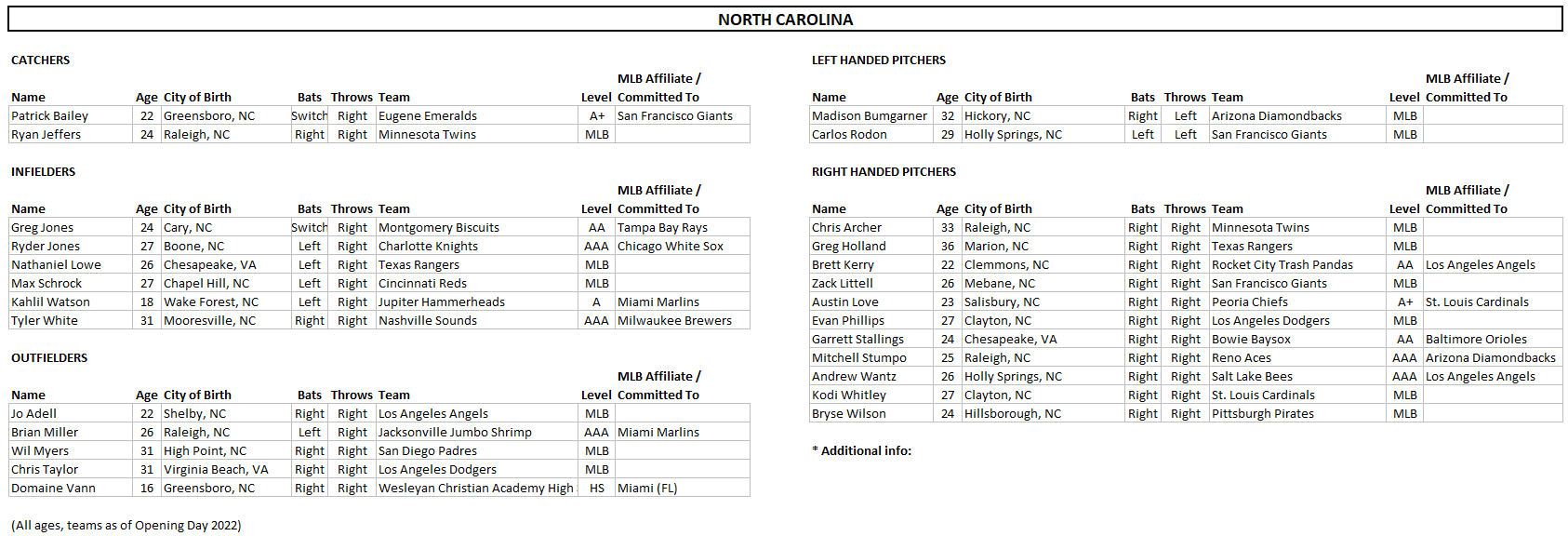 NORTH CAROLINA

CATCHERS

| Name | Age | City of Birth | Bats | Throws | Team | Level | MLB Affiliate / Committed To |
|---|---|---|---|---|---|---|---|
| Patrick Bailey | 22 | Greensboro, NC | Switch | Right | Eugene Emeralds | A+ | San Francisco Giants |
| Ryan Jeffers | 24 | Raleigh, NC | Right | Right | Minnesota Twins | MLB | |

INFIELDERS

| Name | Age | City of Birth | Bats | Throws | Team | Level | MLB Affiliate / Committed To |
|---|---|---|---|---|---|---|---|
| Greg Jones | 24 | Cary, NC | Switch | Right | Montgomery Biscuits | AA | Tampa Bay Rays |
| Ryder Jones | 27 | Boone, NC | Left | Right | Charlotte Knights | AAA | Chicago White Sox |
| Nathaniel Lowe | 26 | Chesapeake, VA | Left | Right | Texas Rangers | MLB | |
| Max Schrock | 27 | Chapel Hill, NC | Left | Right | Cincinnati Reds | MLB | |
| Kahlil Watson | 18 | Wake Forest, NC | Left | Right | Jupiter Hammerheads | A | Miami Marlins |
| Tyler White | 31 | Mooresville, NC | Right | Right | Nashville Sounds | AAA | Milwaukee Brewers |

OUTFIELDERS

| Name | Age | City of Birth | Bats | Throws | Team | Level | MLB Affiliate / Committed To |
|---|---|---|---|---|---|---|---|
| Jo Adell | 22 | Shelby, NC | Right | Right | Los Angeles Angels | MLB | |
| Brian Miller | 26 | Raleigh, NC | Left | Right | Jacksonville Jumbo Shrimp | AAA | Miami Marlins |
| Wil Myers | 31 | High Point, NC | Right | Right | San Diego Padres | MLB | |
| Chris Taylor | 31 | Virginia Beach, VA | Right | Right | Los Angeles Dodgers | MLB | |
| Domaine Vann | 16 | Greensboro, NC | Right | Right | Wesleyan Christian Academy High | HS | Miami (FL) |

(All ages, teams as of Opening Day 2022)

LEFT HANDED PITCHERS

| Name | Age | City of Birth | Bats | Throws | Team | Level | MLB Affiliate / Committed To |
|---|---|---|---|---|---|---|---|
| Madison Bumgarner | 32 | Hickory, NC | Right | Left | Arizona Diamondbacks | MLB | |
| Carlos Rodon | 29 | Holly Springs, NC | Left | Left | San Francisco Giants | MLB | |

RIGHT HANDED PITCHERS

| Name | Age | City of Birth | Bats | Throws | Team | Level | MLB Affiliate / Committed To |
|---|---|---|---|---|---|---|---|
| Chris Archer | 33 | Raleigh, NC | Right | Right | Minnesota Twins | MLB | |
| Greg Holland | 36 | Marion, NC | Right | Right | Texas Rangers | MLB | |
| Brett Kerry | 22 | Clemmons, NC | Right | Right | Rocket City Trash Pandas | AA | Los Angeles Angels |
| Zack Littell | 26 | Mebane, NC | Right | Right | San Francisco Giants | MLB | |
| Austin Love | 23 | Salisbury, NC | Right | Right | Peoria Chiefs | A+ | St. Louis Cardinals |
| Evan Phillips | 27 | Clayton, NC | Right | Right | Los Angeles Dodgers | MLB | |
| Garrett Stallings | 24 | Chesapeake, VA | Right | Right | Bowie Baysox | AA | Baltimore Orioles |
| Mitchell Stumpo | 25 | Raleigh, NC | Right | Right | Reno Aces | AAA | Arizona Diamondbacks |
| Andrew Wantz | 26 | Holly Springs, NC | Right | Right | Salt Lake Bees | AAA | Los Angeles Angels |
| Kodi Whitley | 27 | Clayton, NC | Right | Right | St. Louis Cardinals | MLB | |
| Bryse Wilson | 24 | Hillsborough, NC | Right | Right | Pittsburgh Pirates | MLB | |

* Additional info: